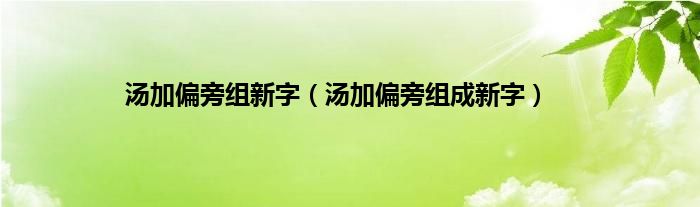 汤加偏旁组新字（汤加偏旁组成新字）